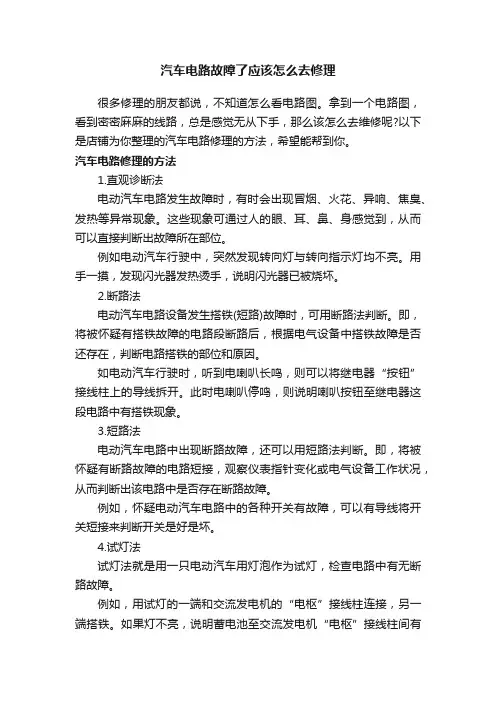 汽车电路故障了应该怎么去修理

很多修理的朋友都说，不知道怎么看电路图。拿到一个电路图，看到密密麻麻的线路，总是感觉无从下手，那么该怎么去维修呢?以下是店铺为你整理的汽车电路修理的方法，希望能帮到你。

汽车电路修理的方法

1.直观诊断法

电动汽车电路发生故障时，有时会出现冒烟、火花、异响、焦臭、发热等异常现象。这些现象可通过人的眼、耳、鼻、身感觉到，从而可以直接判断出故障所在部位。

例如电动汽车行驶中，突然发现转向灯与转向指示灯均不亮。用手一摸，发现闪光器发热烫手，说明闪光器已被烧坏。

2.断路法

电动汽车电路设备发生搭铁(短路)故障时，可用断路法判断。即，将被怀疑有搭铁故障的电路段断路后，根据电气设备中搭铁故障是否还存在，判断电路搭铁的部位和原因。

如电动汽车行驶时，听到电喇叭长鸣，则可以将继电器“按钮”接线柱上的导线拆开。此时电喇叭停鸣，则说明喇叭按钮至继电器这段电路中有搭铁现象。

3.短路法

电动汽车电路中出现断路故障，还可以用短路法判断。即，将被怀疑有断路故障的电路短接，观察仪表指针变化或电气设备工作状况，从而判断出该电路中是否存在断路故障。

例如，怀疑电动汽车电路中的各种开关有故障，可以有导线将开关短接来判断开关是好是坏。

4.试灯法

试灯法就是用一只电动汽车用灯泡作为试灯，检查电路中有无断路故障。

例如，用试灯的一端和交流发电机的“电枢”接线柱连接，另一端搭铁。如果灯不亮，说明蓄电池至交流发电机“电枢”接线柱间有